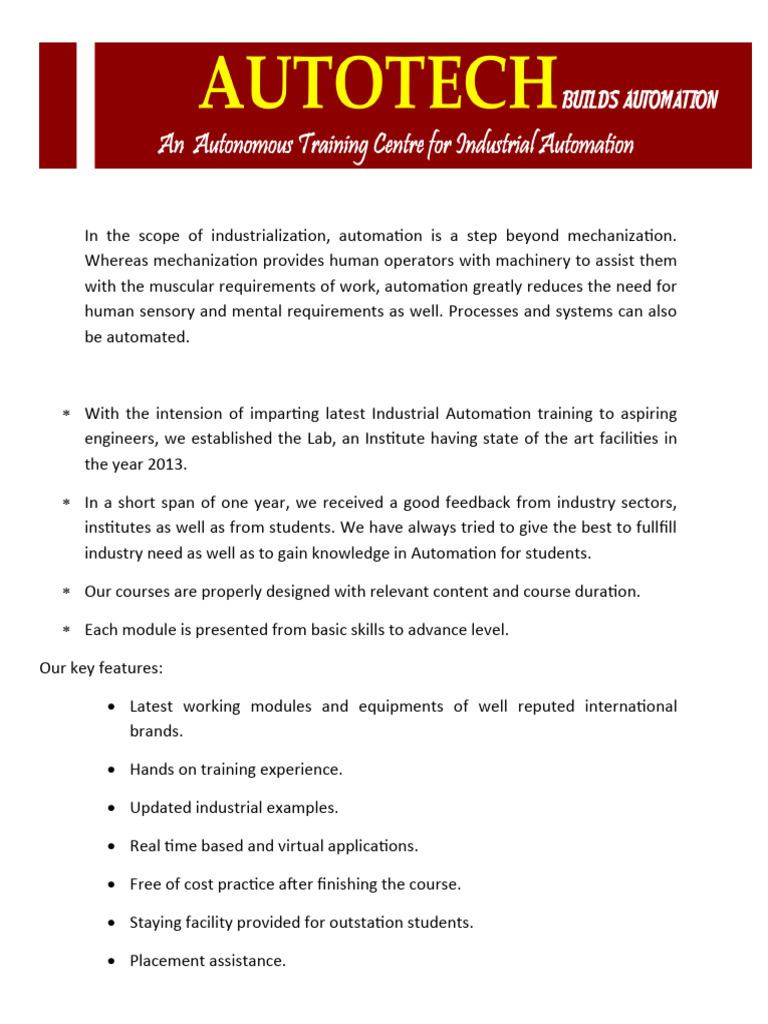 AUTOTECH BUILDS AUTOMATION

An Autonomous Training Centre for Industrial Automation

In the scope of industrialization, automation is a step beyond mechanization. Whereas mechanization provides human operators with machinery to assist them with the muscular requirements of work, automation greatly reduces the need for human sensory and mental requirements as well. Processes and systems can also be automated.

* With the intension of imparting latest Industrial Automation training to aspiring engineers, we established the Lab, an Institute having state of the art facilities in the year 2013.

* In a short span of one year, we received a good feedback from industry sectors, institutes as well as from students. We have always tried to give the best to fullfill industry need as well as to gain knowledge in Automation for students.

* Our courses are properly designed with relevant content and course duration.

* Each module is presented from basic skills to advance level.

Our key features:

• Latest working modules and equipments of well reputed international brands.

• Hands on training experience.

• Updated industrial examples.

• Real time based and virtual applications.

• Free of cost practice after finishing the course.

• Staying facility provided for outstation students.

• Placement assistance.